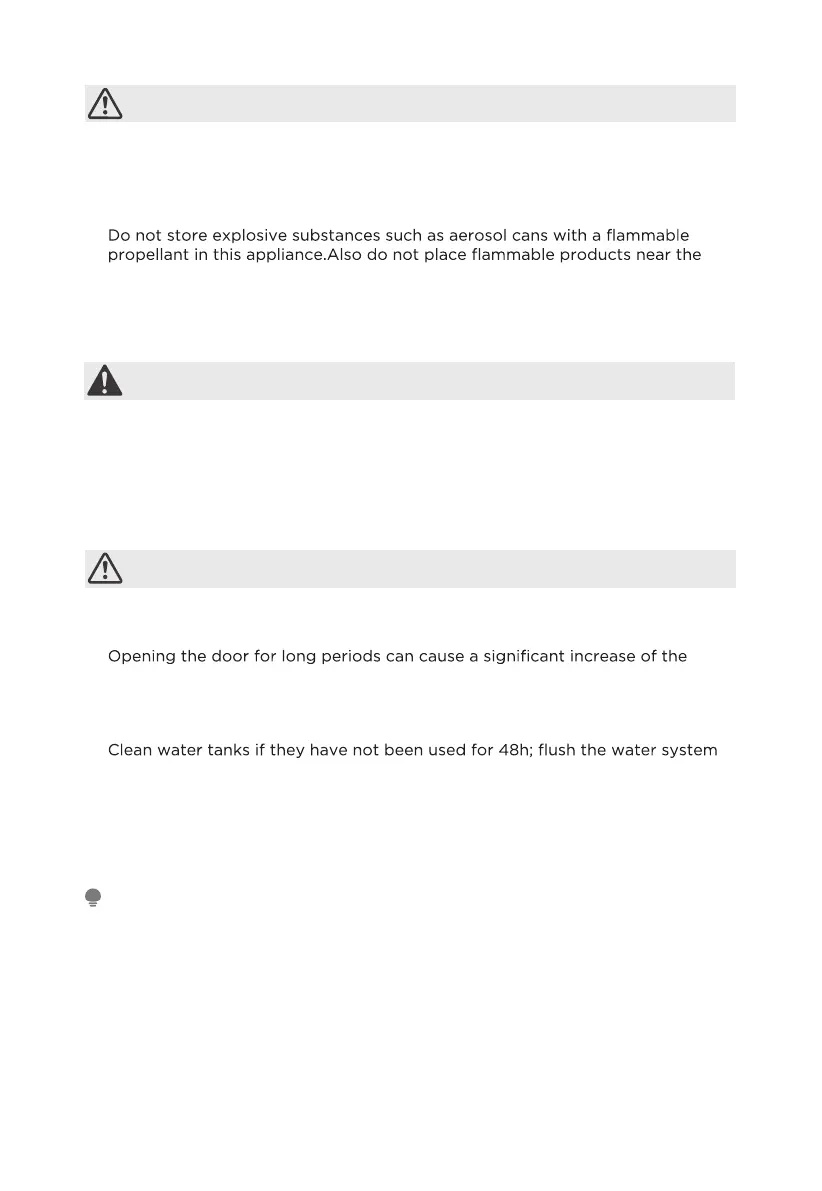 Do not store explosive substances such as aerosol cans with a flammable propellant in this appliance.Also do not place flammable products near the

Opening the door for long periods can cause a significant increase of the

Clean water tanks if they have not been used for 48h; flush the water system